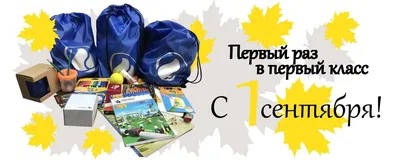 Первый раз
в первый класс

С 1 сентября!